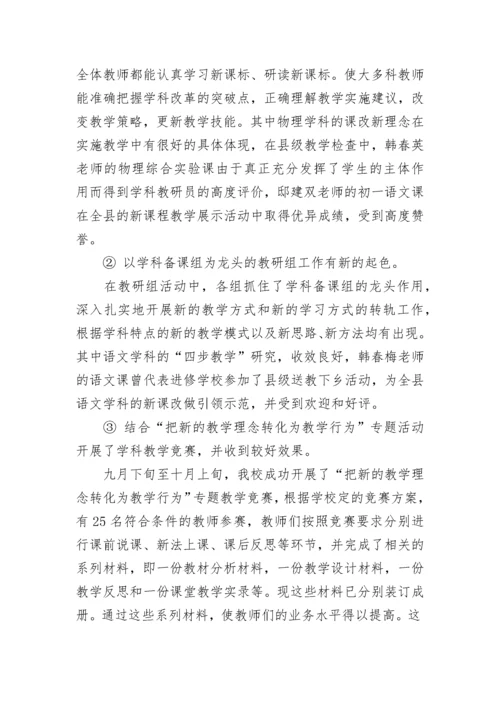 全体教师都能认真学习新课标、研读新课标。使大多科教师能准确把握学科改革的突破点，正确理解教学实施建议，改变教学策略，更新教学技能。其中物理学科的课改新理念在实施教学中有很好的具体体现，在县级教学检查中，韩春英老师的物理综合实验课由于真正充分发挥了学生的主体作用而得到学科教研员的高度评价，邸建双老师的初一语文课在全县的新课程教学展示活动中取得优异成绩，受到高度赞誉。

② 以学科备课组为龙头的教研组工作有新的起色。

在教研组活动中，各组抓住了学科备课组的龙头作用，深入扎实地开展新的教学方式和新的学习方式的转轨工作，根据学科特点的新的教学模式以及新思路、新方法均有出现。其中语文学科的“四步教学”研究，收效良好，韩春梅老师的语文课曾代表进修学校参加了县级送教下乡活动，为全县语文学科的新课改做引领示范，并受到欢迎和好评。

③ 结合“把新的教学理念转化为教学行为”专题活动开展了学科教学竞赛，并收到较好效果。

九月下旬至十月上旬，我校成功开展了“把新的教学理念转化为教学行为”专题教学竞赛，根据学校定的竞赛方案，有 25 名符合条件的教师参赛，教师们按照竞赛要求分别进行课前说课、新法上课、课后反思等环节，并完成了相关的系列材料，即一份教材分析材料，一份教学设计材料，一份教学反思和一份课堂教学实录等。现这些材料已分别装订成册。通过这些系列材料，使教师们的业务水平得以提高。这